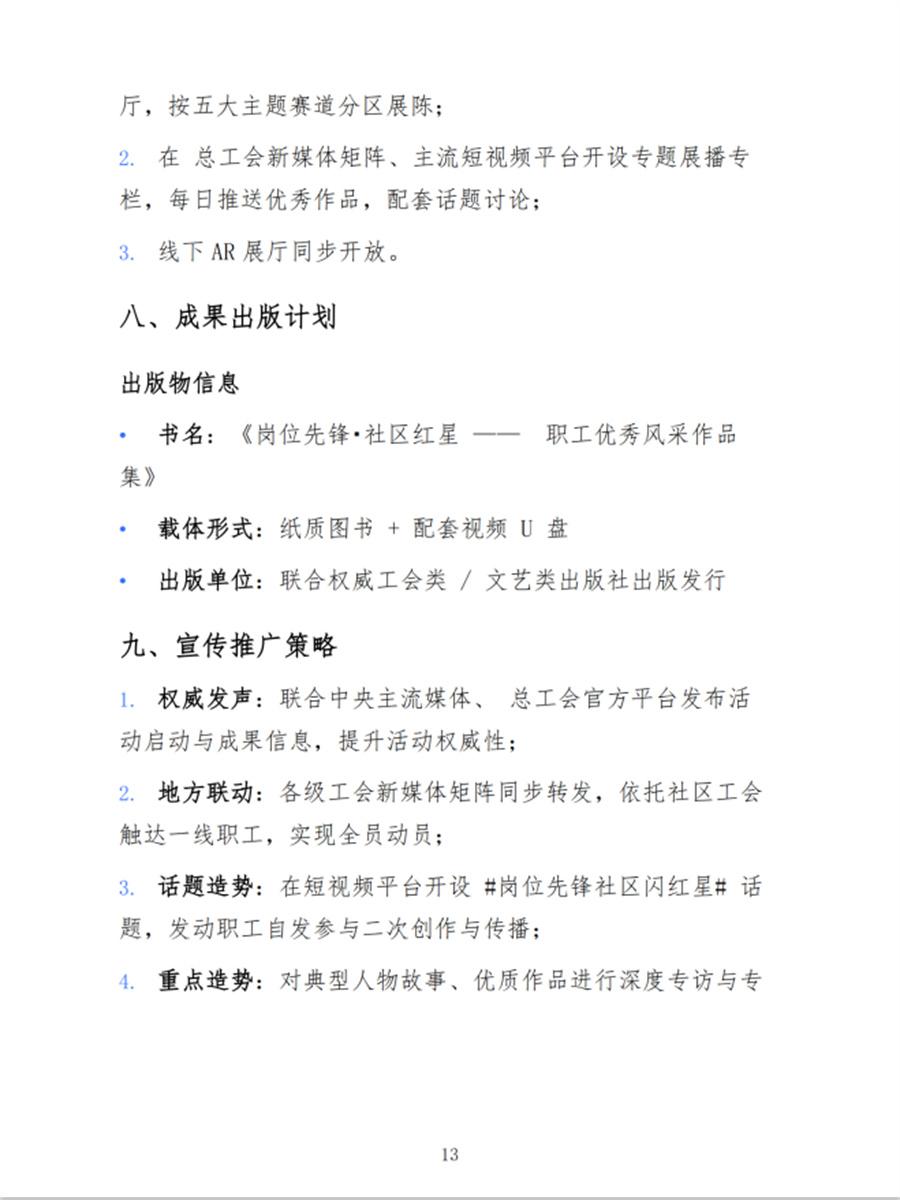 厅，按五大主题赛道分区展陈；

2. 在 总工会新媒体矩阵、主流短视频平台开设专题展播专栏，每日推送优秀作品，配套话题讨论；

3. 线下 AR 展厅同步开放。

八、成果出版计划

出版物信息

• 书名：《岗位先锋•社区红星 —— 职工优秀风采作品集》

• 载体形式：纸质图书 + 配套视频 U 盘

• 出版单位：联合权威工会类 / 文艺类出版社出版发行

九、宣传推广策略

1. 权威发声：联合中央主流媒体、 总工会官方平台发布活动启动与成果信息，提升活动权威性；

2. 地方联动：各级工会新媒体矩阵同步转发，依托社区工会触达一线职工，实现全员动员；

3. 话题造势：在短视频平台开设 #岗位先锋社区闪红星# 话题，发动职工自发参与二次创作与传播；

4. 重点造势：对典型人物故事、优质作品进行深度专访与专

13